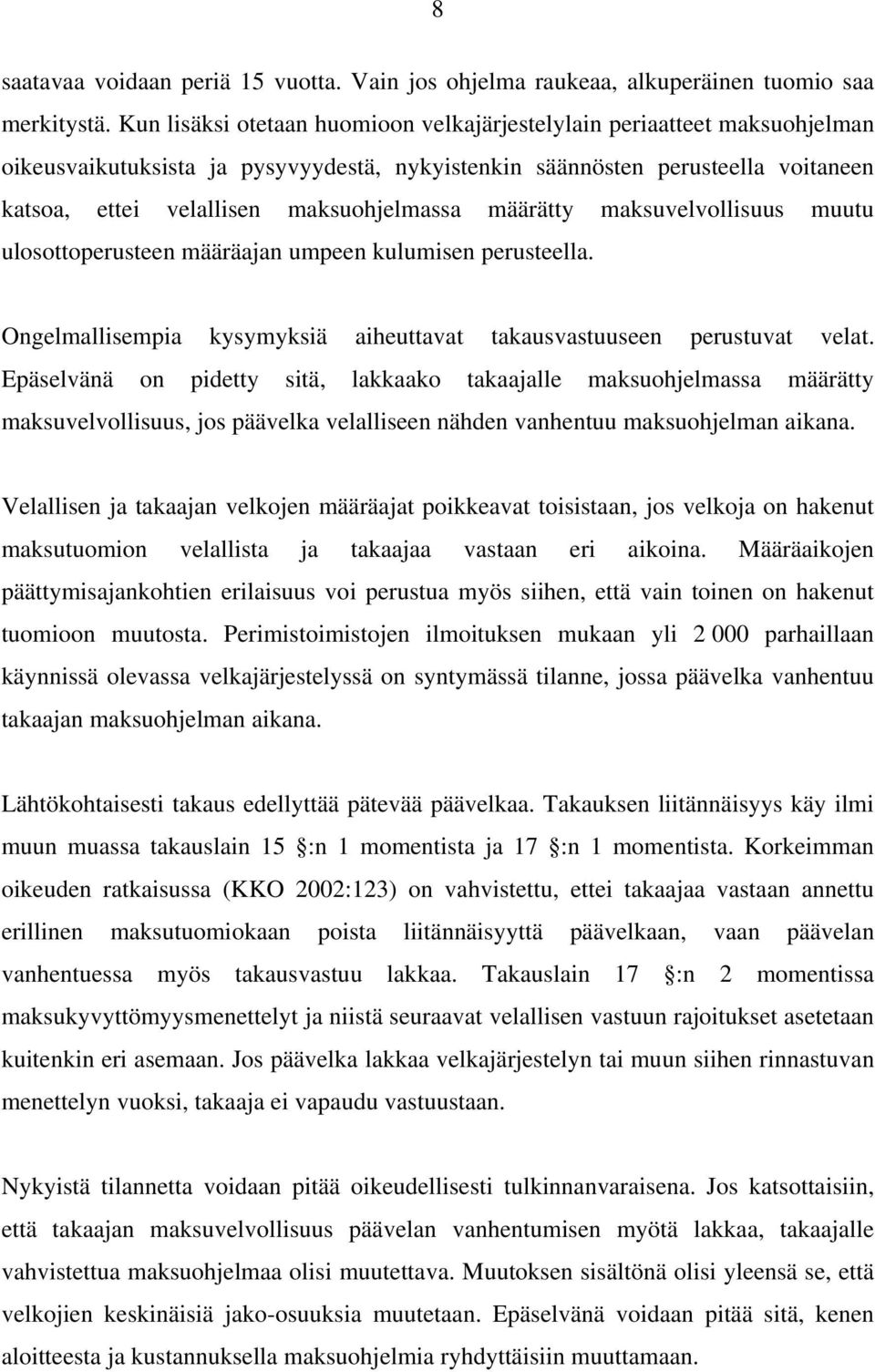 8

saatavaa voidaan periä 15 vuotta. Vain jos ohjelma raukeaa, alkuperäinen tuomio saa merkitystä. Kun lisäksi otetaan huomioon velkajärjestelylain periaatteet maksuohjelman oikeusvaikutuksista ja pysyvyydestä, nykyistenkin säännösten perusteella voitaneen katsoa, ettei velallisen maksuohjelmassa määrätty maksuvelvollisuus muutu ulosottoperusteen määräajan umpeen kulumisen perusteella.

Ongelmallisempia kysymyksiä aiheuttavat takausvastuuseen perustuvat velat. Epäselvänä on pidetty sitä, lakkaako takaajalle maksuohjelmassa määrätty maksuvelvollisuus, jos päävelka velalliseen nähden vanhentuu maksuohjelman aikana.

Velallisen ja takaajan velkojen määräajat poikkeavat toisistaan, jos velkoja on hakenut maksutuomion velallista ja takaajaa vastaan eri aikoina. Määräaikojen päättymisajankohtien erilaisuus voi perustua myös siihen, että vain toinen on hakenut tuomioon muutosta. Perimistoimistojen ilmoituksen mukaan yli 2 000 parhaillaan käynnissä olevassa velkajärjestelyssä on syntymässä tilanne, jossa päävelka vanhentuu takaajan maksuohjelman aikana.

Lähtökohtaisesti takaus edellyttää pätevää päävelkaa. Takauksen liitännäisyys käy ilmi muun muassa takauslain 15 :n 1 momentista ja 17 :n 1 momentista. Korkeimman oikeuden ratkaisussa (KKO 2002:123) on vahvistettu, ettei takaajaa vastaan annettu erillinen maksutuomiokaan poista liitännäisyyttä päävelkaan, vaan päävelan vanhentuessa myös takausvastuu lakkaa. Takauslain 17 :n 2 momentissa maksukyvyttömyysmenettelyt ja niistä seuraavat velallisen vastuun rajoitukset asetetaan kuitenkin eri asemaan. Jos päävelka lakkaa velkajärjestelyn tai muun siihen rinnastuvan menettelyn vuoksi, takaaja ei vapaudu vastuustaan.

Nykyistä tilannetta voidaan pitää oikeudellisesti tulkinnanvaraisena. Jos katsottaisiin, että takaajan maksuvelvollisuus päävelan vanhentumisen myötä lakkaa, takaajalle vahvistettua maksuohjelmaa olisi muutettava. Muutoksen sisältönä olisi yleensä se, että velkojien keskinäisiä jako-osuuksia muutetaan. Epäselvänä voidaan pitää sitä, kenen aloitteesta ja kustannuksella maksuohjelmia ryhdyttäisiin muuttamaan.